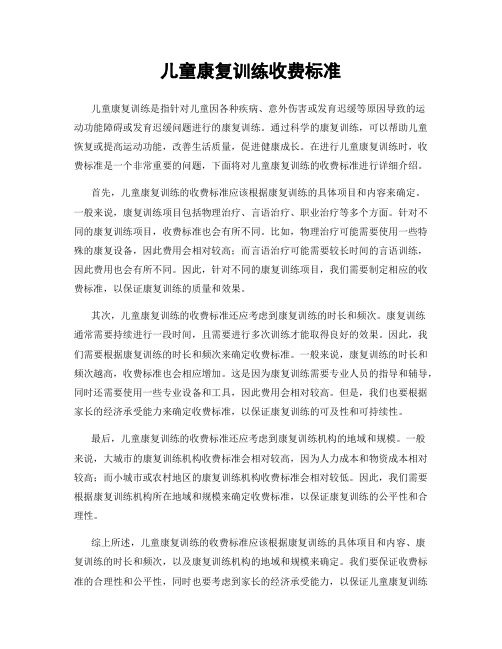 儿童康复训练收费标准

儿童康复训练是指针对儿童因各种疾病、意外伤害或发育迟缓等原因导致的运动功能障碍或发育迟缓问题进行的康复训练。通过科学的康复训练，可以帮助儿童恢复或提高运动功能，改善生活质量，促进健康成长。在进行儿童康复训练时，收费标准是一个非常重要的问题，下面将对儿童康复训练的收费标准进行详细介绍。

首先，儿童康复训练的收费标准应该根据康复训练的具体项目和内容来确定。一般来说，康复训练项目包括物理治疗、言语治疗、职业治疗等多个方面。针对不同的康复训练项目，收费标准也会有所不同。比如，物理治疗可能需要使用一些特殊的康复设备，因此费用会相对较高；而言语治疗可能需要较长时间的言语训练，因此费用也会有所不同。因此，针对不同的康复训练项目，我们需要制定相应的收费标准，以保证康复训练的质量和效果。

其次，儿童康复训练的收费标准还应考虑到康复训练的时长和频次。康复训练通常需要持续进行一段时间，且需要进行多次训练才能取得良好的效果。因此，我们需要根据康复训练的时长和频次来确定收费标准。一般来说，康复训练的时长和频次越高，收费标准也会相应增加。这是因为康复训练需要专业人员的指导和辅导，同时还需要使用一些专业设备和工具，因此费用会相对较高。但是，我们也要根据家长的经济承受能力来确定收费标准，以保证康复训练的可及性和可持续性。

最后，儿童康复训练的收费标准还应考虑到康复训练机构的地域和规模。一般来说，大城市的康复训练机构收费标准会相对较高，因为人力成本和物资成本相对较高；而小城市或农村地区的康复训练机构收费标准会相对较低。因此，我们需要根据康复训练机构所在地域和规模来确定收费标准，以保证康复训练的公平性和合理性。

综上所述，儿童康复训练的收费标准应该根据康复训练的具体项目和内容、康复训练的时长和频次，以及康复训练机构的地域和规模来确定。我们要保证收费标准的合理性和公平性，同时也要考虑到家长的经济承受能力，以保证儿童康复训练